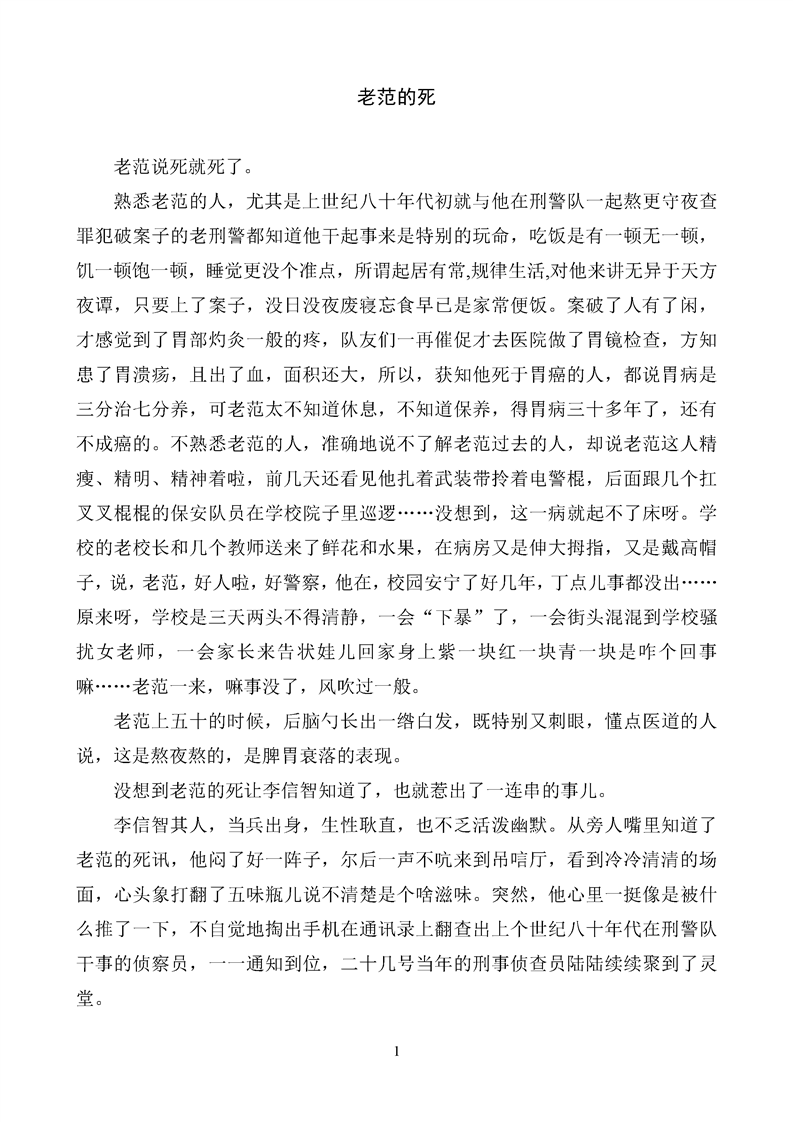 老范的死

老范说死就死了。

熟悉老范的人，尤其是上世纪八十年代初就与他在刑警队一起熬更守夜查罪犯破案子的老刑警都知道他干起事来是特别的玩命，吃饭是有一顿无一顿，饥一顿饱一顿，睡觉更没个准点，所谓起居有常,规律生活,对他来讲无异于天方夜谭，只要上了案子，没日没夜废寝忘食早已是家常便饭。案破了人有了闲，才感觉到了胃部灼灸一般的疼，队友们一再催促才去医院做了胃镜检查，方知患了胃溃疡，且出了血，面积还大，所以，获知他死于胃癌的人，都说胃病是三分治七分养，可老范太不知道休息，不知道保养，得胃病三十多年了，还有不成癌的。不熟悉老范的人，准确地说不了解老范过去的人，却说老范这人精瘦、精明、精神着啦，前几天还看见他扎着武装带拎着电警棍，后面跟几个扛叉叉棍棍的保安队员在学校院子里巡逻……没想到，这一病就起不了床呀。学校的老校长和几个教师送来了鲜花和水果，在病房又是伸大拇指，又是戴高帽子，说，老范，好人啦，好警察，他在，校园安宁了好几年，丁点儿事都没出……原来呀，学校是三天两头不得清静，一会“下暴”了，一会街头混混到学校骚扰女老师，一会家长来告状娃儿回家身上紫一块红一块青一块是咋个回事嘛……老范一来，嘛事没了，风吹过一般。

老范上五十的时候，后脑勺长出一绺白发，既特别又刺眼，懂点医道的人说，这是熬夜熬的，是脾胃衰落的表现。

没想到老范的死让李信智知道了，也就惹出了一连串的事儿。

李信智其人，当兵出身，生性耿直，也不乏活泼幽默。从旁人嘴里知道了老范的死讯，他闷了好一阵子，尔后一声不吭来到吊唁厅，看到冷冷清清的场面，心头象打翻了五味瓶儿说不清楚是个啥滋味。突然，他心里一挺像是被什么推了一下，不自觉地掏出手机在通讯录上翻查出上个世纪八十年代在刑警队干事的侦察员，一一通知到位，二十几号当年的刑事侦查员陆陆续续聚到了灵堂。

1